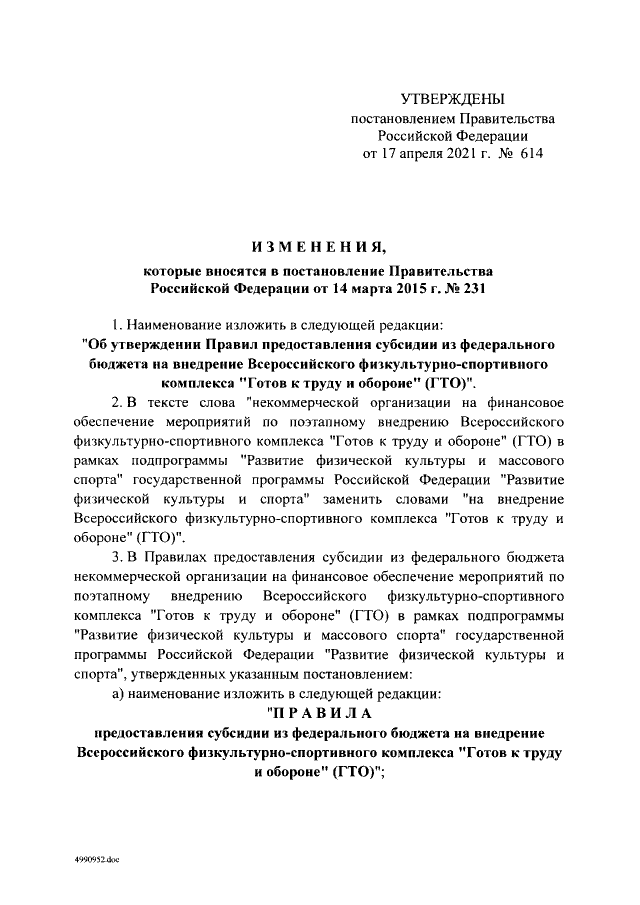 УТВЕРЖДЕНЫ
постановлением Правительства Российской Федерации
от 17 апреля 2021 г. № 614

ИЗМЕНЕНИЯ,

которые вносятся в постановление Правительства Российской Федерации от 14 марта 2015 г. № 231

1. Наименование изложить в следующей редакции:
"Об утверждении Правил предоставления субсидии из федерального бюджета на внедрение Всероссийского физкультурно-спортивного комплекса "Готов к труду и обороне" (ГТО)".

2. В тексте слова "некоммерческой организации на финансовое обеспечение мероприятий по поэтапному внедрению Всероссийского физкультурно-спортивного комплекса "Готов к труду и обороне" (ГТО) в рамках подпрограммы "Развитие физической культуры и массового спорта" государственной программы Российской Федерации "Развитие физической культуры и спорта" заменить словами "на внедрение Всероссийского физкультурно-спортивного комплекса "Готов к труду и обороне" (ГТО)".

3. В Правилах предоставления субсидии из федерального бюджета некоммерческой организации на финансовое обеспечение мероприятий по поэтапному внедрению Всероссийского физкультурно-спортивного комплекса "Готов к труду и обороне" (ГТО) в рамках подпрограммы "Развитие физической культуры и массового спорта" государственной программы Российской Федерации "Развитие физической культуры и спорта", утвержденных указанным постановлением:

а) наименование изложить в следующей редакции:

"ПРАВИЛА

предоставления субсидии из федерального бюджета на внедрение Всероссийского физкультурно-спортивного комплекса "Готов к труду и обороне" (ГТО)";

4990952.doc